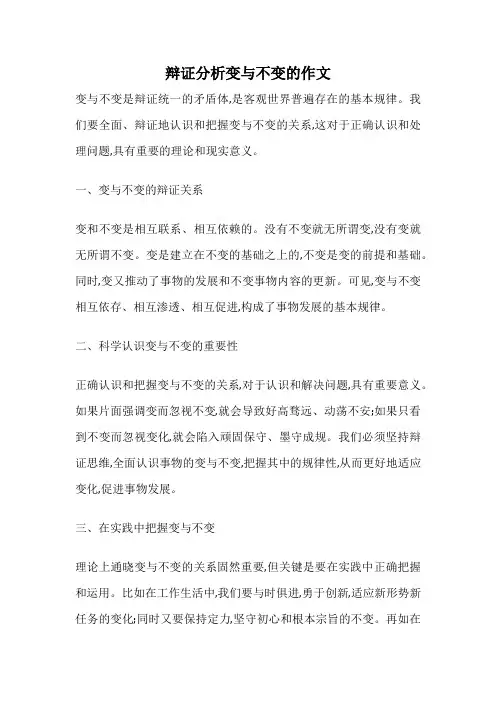 辩证分析变与不变的作文

变与不变是辩证统一的矛盾体,是客观世界普遍存在的基本规律。我们要全面、辩证地认识和把握变与不变的关系,这对于正确认识和处理问题,具有重要的理论和现实意义。

一、变与不变的辩证关系

变和不变是相互联系、相互依赖的。没有不变就无所谓变,没有变就无所谓不变。变是建立在不变的基础之上的,不变是变的前提和基础。同时,变又推动了事物的发展和不变事物内容的更新。可见,变与不变相互依存、相互渗透、相互促进,构成了事物发展的基本规律。

二、科学认识变与不变的重要性

正确认识和把握变与不变的关系,对于认识和解决问题,具有重要意义。如果片面强调变而忽视不变,就会导致好高骛远、动荡不安;如果只看到不变而忽视变化,就会陷入顽固保守、墨守成规。我们必须坚持辩证思维,全面认识事物的变与不变,把握其中的规律性,从而更好地适应变化,促进事物发展。

三、在实践中把握变与不变

理论上通晓变与不变的关系固然重要,但关键是要在实践中正确把握和运用。比如在工作生活中,我们要与时俱进,勇于创新,适应新形势新任务的变化;同时又要保持定力,坚守初心和根本宗旨的不变。再如在